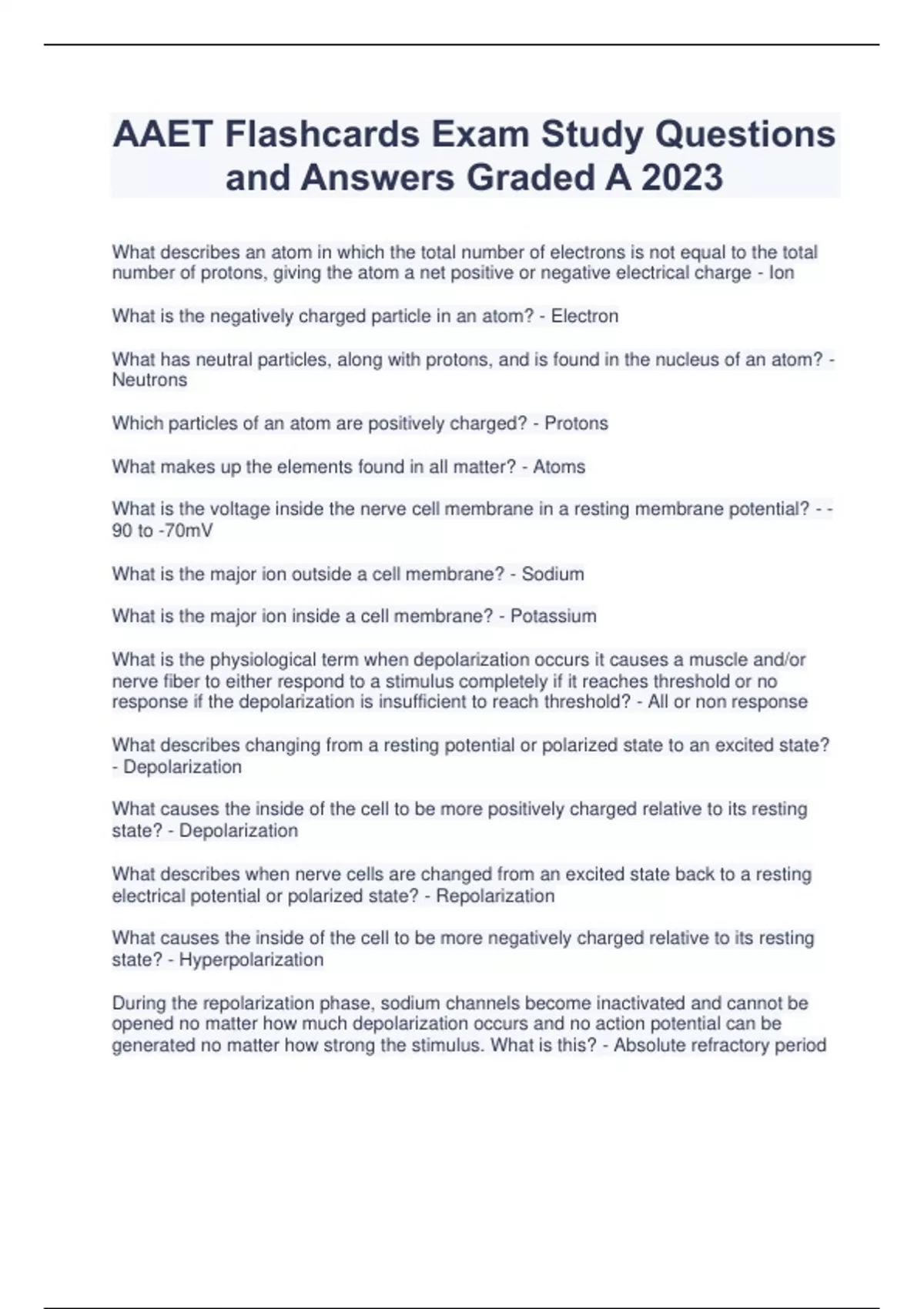 AAET Flashcards Exam Study Questions and Answers Graded A 2023

What describes an atom in which the total number of electrons is not equal to the total number of protons, giving the atom a net positive or negative electrical charge - Ion

What is the negatively charged particle in an atom? - Electron

What has neutral particles, along with protons, and is found in the nucleus of an atom? - Neutrons

Which particles of an atom are positively charged? - Protons

What makes up the elements found in all matter? - Atoms

What is the voltage inside the nerve cell membrane in a resting membrane potential? - -90 to -70mV

What is the major ion outside a cell membrane? - Sodium

What is the major ion inside a cell membrane? - Potassium

What is the physiological term when depolarization occurs it causes a muscle and/or nerve fiber to either respond to a stimulus completely if it reaches threshold or no response if the depolarization is insufficient to reach threshold? - All or non response

What describes changing from a resting potential or polarized state to an excited state? - Depolarization

What causes the inside of the cell to be more positively charged relative to its resting state? - Depolarization

What describes when nerve cells are changed from an excited state back to a resting electrical potential or polarized state? - Repolarization

What causes the inside of the cell to be more negatively charged relative to its resting state? - Hyperpolarization

During the repolarization phase, sodium channels become inactivated and cannot be opened no matter how much depolarization occurs and no action potential can be generated no matter how strong the stimulus. What is this? - Absolute refractory period